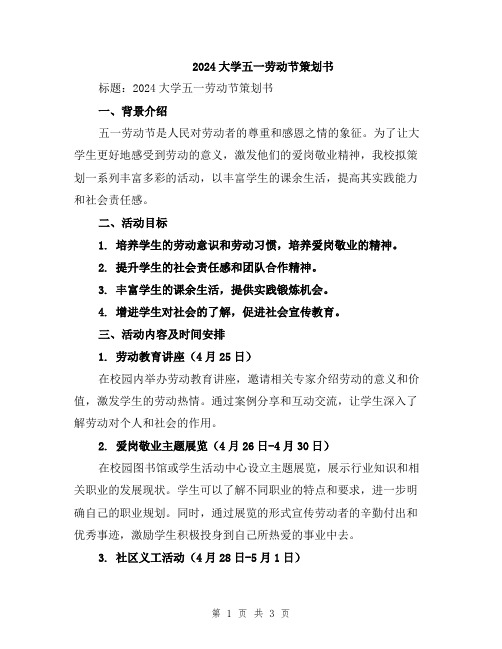 2024大学五一劳动节策划书

标题：2024大学五一劳动节策划书

一、背景介绍

五一劳动节是人民对劳动者的尊重和感恩之情的象征。为了让大学生更好地感受到劳动的意义，激发他们的爱岗敬业精神，我校拟策划一系列丰富多彩的活动，以丰富学生的课余生活，提高其实践能力和社会责任感。

二、活动目标

1. 培养学生的劳动意识和劳动习惯，培养爱岗敬业的精神。

2. 提升学生的社会责任感和团队合作精神。

3. 丰富学生的课余生活，提供实践锻炼机会。

4. 增进学生对社会的了解，促进社会宣传教育。

三、活动内容及时间安排

1. 劳动教育讲座（4月25日）

在校园内举办劳动教育讲座，邀请相关专家介绍劳动的意义和价值，激发学生的劳动热情。通过案例分享和互动交流，让学生深入了解劳动对个人和社会的作用。

2. 爱岗敬业主题展览（4月26日-4月30日）

在校园图书馆或学生活动中心设立主题展览，展示行业知识和相关职业的发展现状。学生可以了解不同职业的特点和要求，进一步明确自己的职业规划。同时，通过展览的形式宣传劳动者的辛勤付出和优秀事迹，激励学生积极投身到自己所热爱的事业中去。

3. 社区义工活动（4月28日-5月1日）

第 1 页 共 3 页